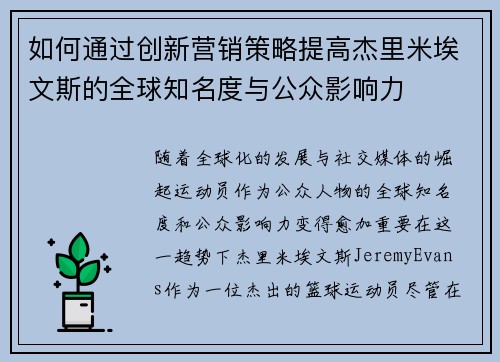 如何通过创新营销策略提高杰里米埃文斯的全球知名度与公众影响力

随着全球化的发展与社交媒体的崛起运动员作为公众人物的全球知名度和公众影响力变得愈加重要在这一趋势下杰里米埃文斯JeremyEvans作为一位杰出的篮球运动员尽管在